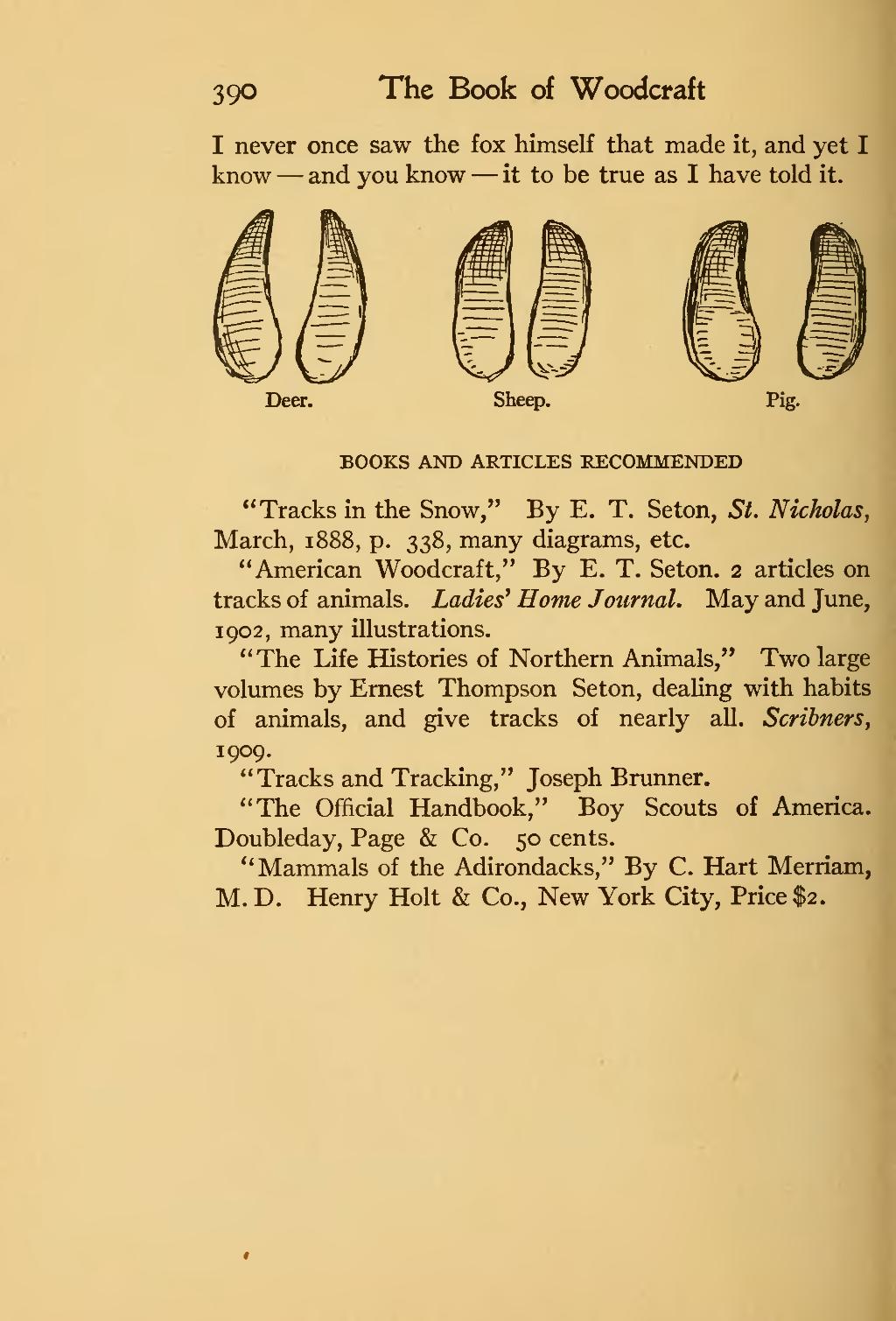 390 The Book of Woodcraft

I never once saw the fox himself that made it, and yet I know — and you know — it to be true as I have told it.

Deer.

Sheep.

Pig.

BOOKS AND ARTICLES RECOMMENDED

"Tracks in the Snow," By E. T. Seton, St. Nicholas, March, 1888, p. 338, many diagrams, etc.

"American Woodcraft," By E. T. Seton. 2 articles on tracks of animals. Ladies' Home Journal. May and June, 1902, many illustrations.

"The Life Histories of Northern Animals," Two large volumes by Ernest Thompson Seton, dealing with habits of animals, and give tracks of nearly all. Scribners, 1909.

"Tracks and Tracking," Joseph Brunner.

"The Official Handbook," Boy Scouts of America. Doubleday, Page & Co. 50 cents.

"Mammals of the Adirondacks," By C. Hart Merriam, M. D. Henry Holt & Co., New York City, Price $2.